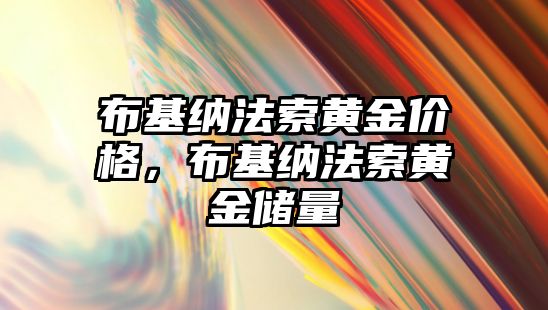 布基纳法索黄金价格，布基纳法索黄金储量